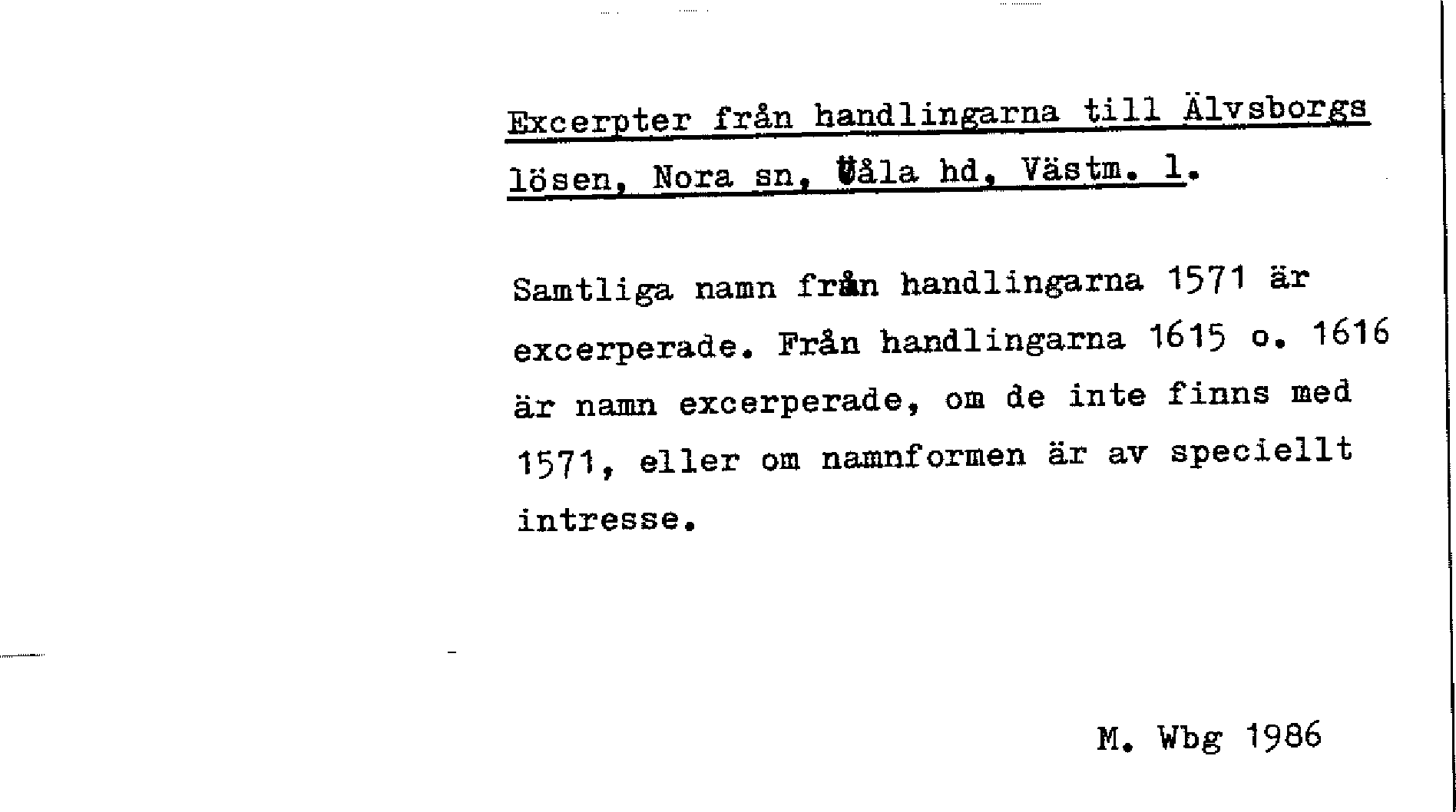 Excerpter från handlingarna till Älvsborgs lösen, Nora sn, Våla hd, Västm. l.

Samtliga namn från handlingarna 1571 är excerperade. Från handlingarna 1615 o. 1616 är namn excerperade, om de inte finns med 1571, eller om namnformen är av speciellt intresse.

M. Wbg 1986